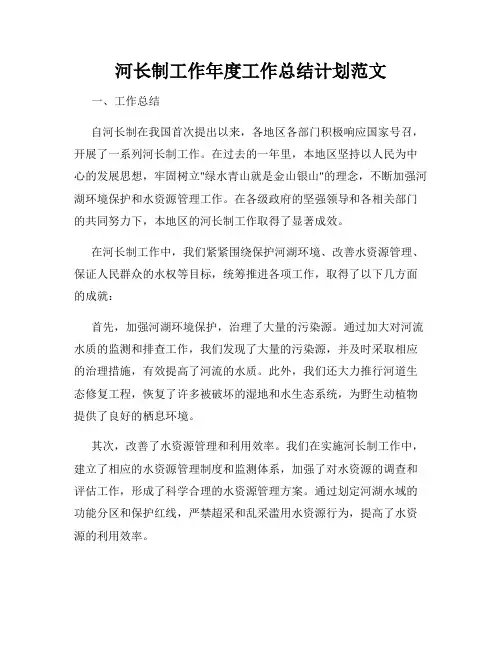 河长制工作年度工作总结计划范文

一、工作总结

自河长制在我国首次提出以来，各地区各部门积极响应国家号召，开展了一系列河长制工作。在过去的一年里，本地区坚持以人民为中心的发展思想，牢固树立"绿水青山就是金山银山"的理念，不断加强河湖环境保护和水资源管理工作。在各级政府的坚强领导和各相关部门的共同努力下，本地区的河长制工作取得了显著成效。

在河长制工作中，我们紧紧围绕保护河湖环境、改善水资源管理、保证人民群众的水权等目标，统筹推进各项工作，取得了以下几方面的成就：

首先，加强河湖环境保护，治理了大量的污染源。通过加大对河流水质的监测和排查工作，我们发现了大量的污染源，并及时采取相应的治理措施，有效提高了河流的水质。此外，我们还大力推行河道生态修复工程，恢复了许多被破坏的湿地和水生态系统，为野生动植物提供了良好的栖息环境。

其次，改善了水资源管理和利用效率。我们在实施河长制工作中，建立了相应的水资源管理制度和监测体系，加强了对水资源的调查和评估工作，形成了科学合理的水资源管理方案。通过划定河湖水域的功能分区和保护红线，严禁超采和乱采滥用水资源行为，提高了水资源的利用效率。